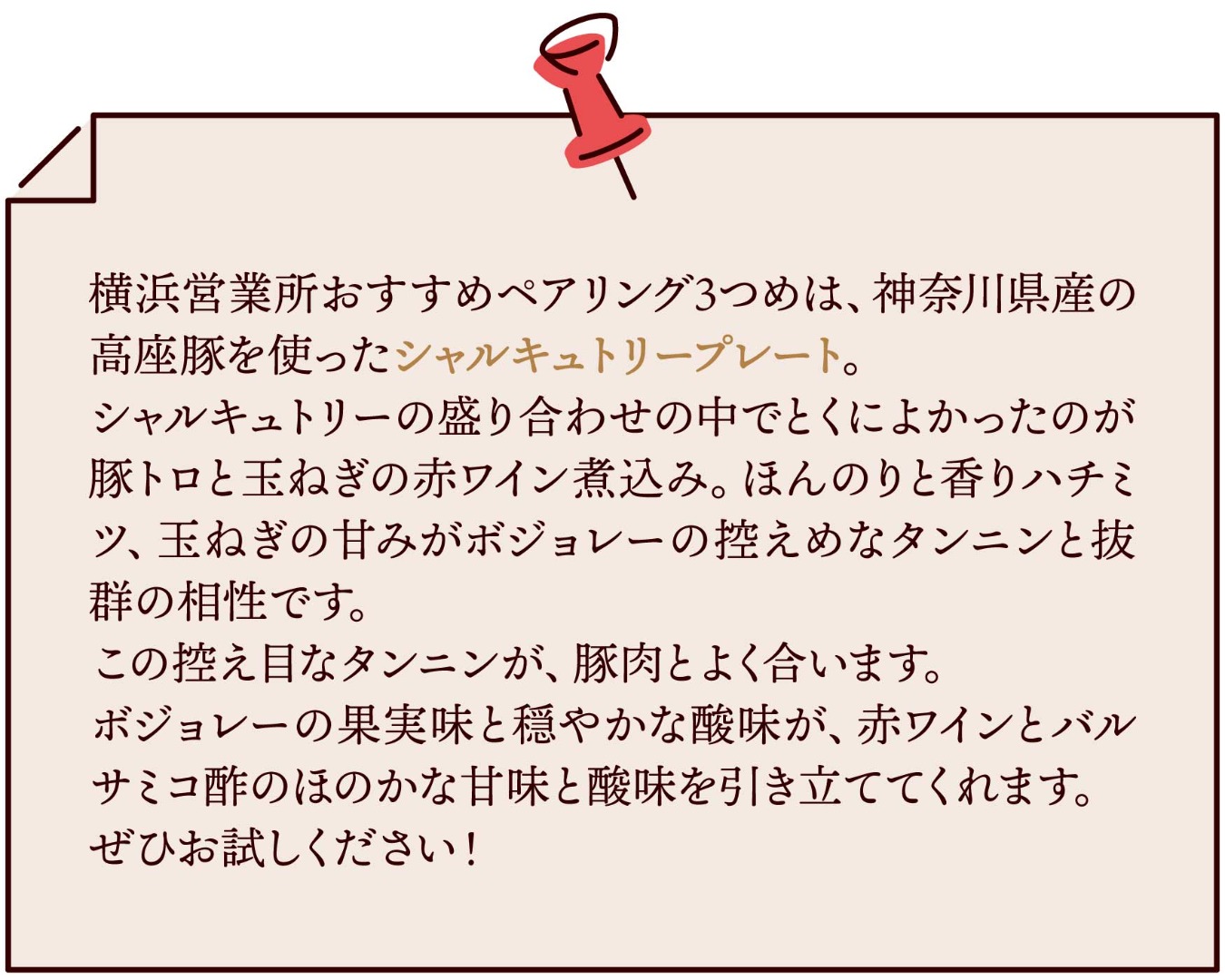 横浜営業所おすすめペアリング3つめは、神奈川県産の高座豚を使ったシャルキュトリープレート。
シャルキュトリーの盛り合わせの中でとくによかったのが豚トロと玉ねぎの赤ワイン煮込み。ほんのりと香りハチミツ、玉ねぎの甘みがボジョレーの控えめなタンニンと抜群の相性です。
この控え目なタンニンが、豚肉とよく合います。
ボジョレーの果実味と穏やかな酸味が、赤ワインとバルサミコ酢のほのかな甘味と酸味を引き立ててくれます。
ぜひお試しください！